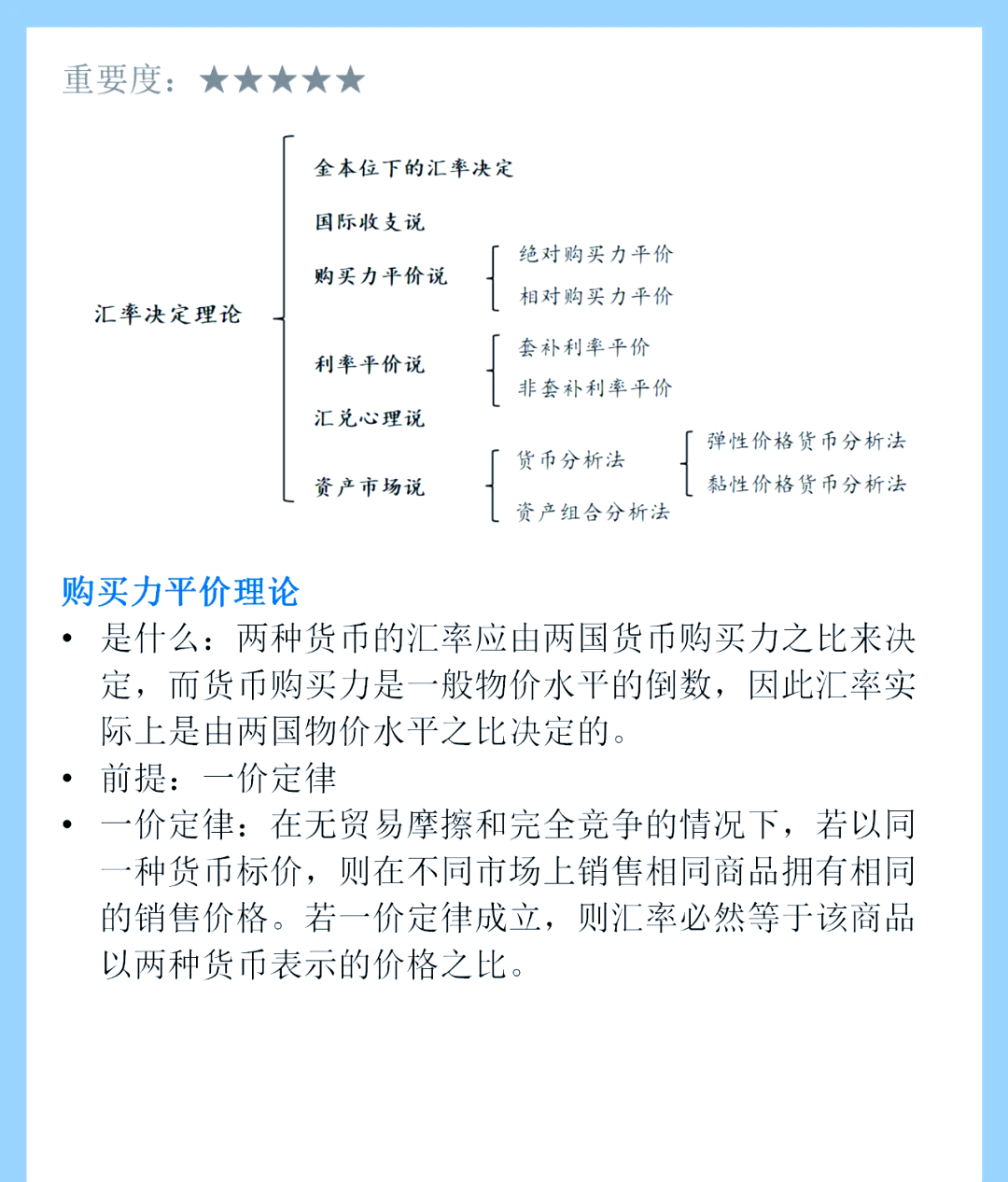 重要度：★★★★★

汇率决定理论

金本位下的汇率决定

国际收支说

购买力平价说

绝对购买力平价

相对购买力平价

利率平价说

套补利率平价

非套补利率平价

汇兑心理说

资产市场说

货币分析法

弹性价格货币分析法

黏性价格货币分析法

资产组合分析法

购买力平价理论

• 是什么：两种货币的汇率应由两国货币购买力之比来决定，而货币购买力是一般物价水平的倒数，因此汇率实际上是由两国物价水平之比决定的。

• 前提：一价定律

• 一价定律：在无贸易摩擦和完全竞争的情况下，若以同一种货币标价，则在不同市场上销售相同商品拥有相同的销售价格。若一价定律成立，则汇率必然等于该商品以两种货币表示的价格之比。